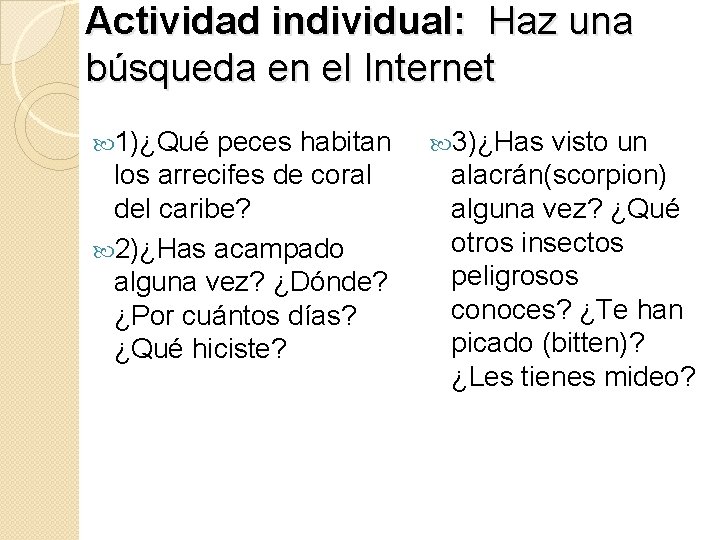 Actividad individual: Haz una búsqueda en el Internet

1)¿Qué peces habitan los arrecifes de coral del caribe?

2)¿Has acampado alguna vez? ¿Dónde? ¿Por cuántos días? ¿Qué hiciste?

3)¿Has visto un alacrán(scorpion) alguna vez? ¿Qué otros insectos peligrosos conoces? ¿Te han picado (bitten)? ¿Les tienes mideo?